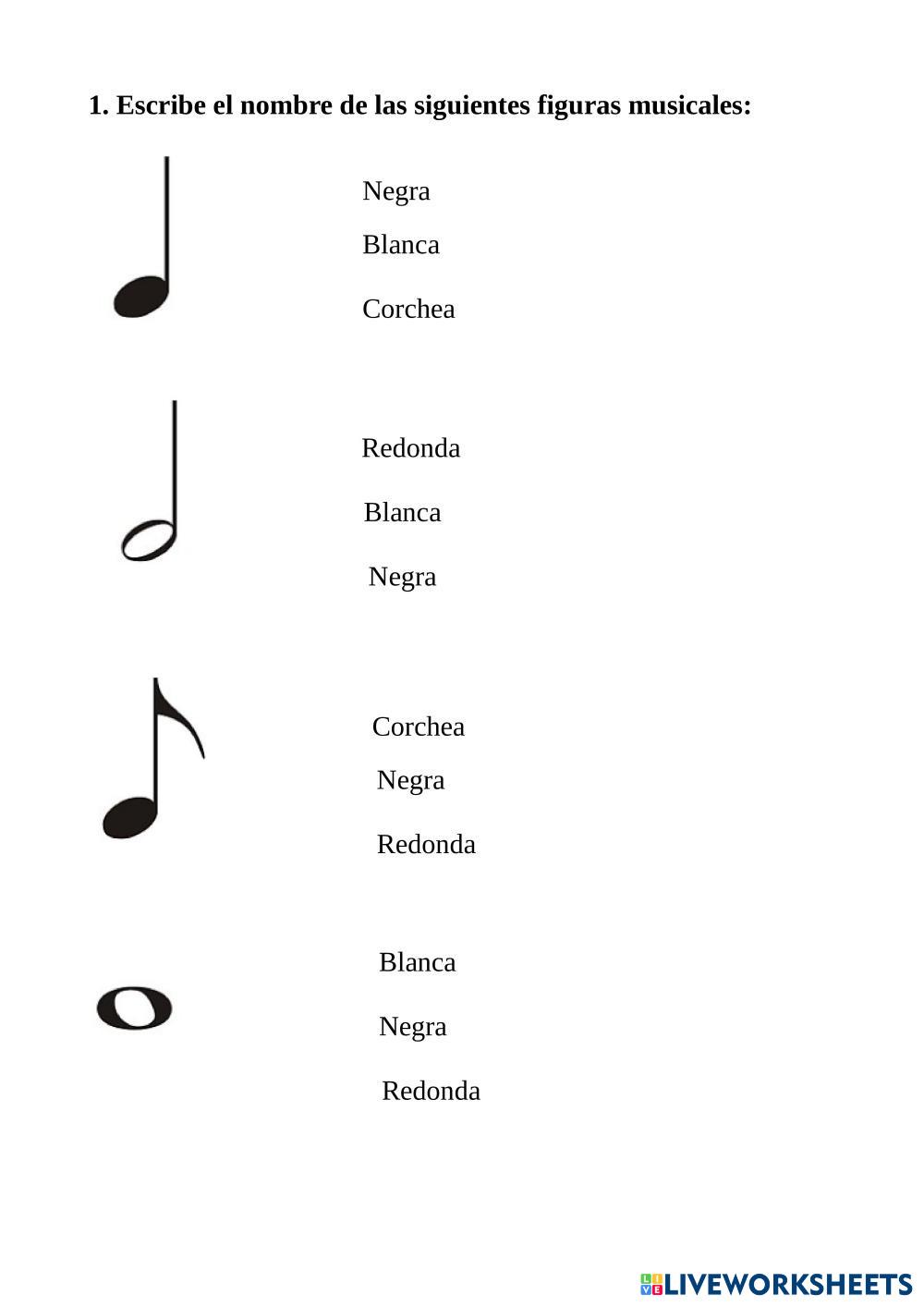 1. Escribe el nombre de las siguientes figuras musicales:

Negra

Blanca

Corchea

Redonda

Blanca

Negra

Corchea

Negra

Redonda

Blanca

Negra

Redonda

LIVEWORKSHEETS